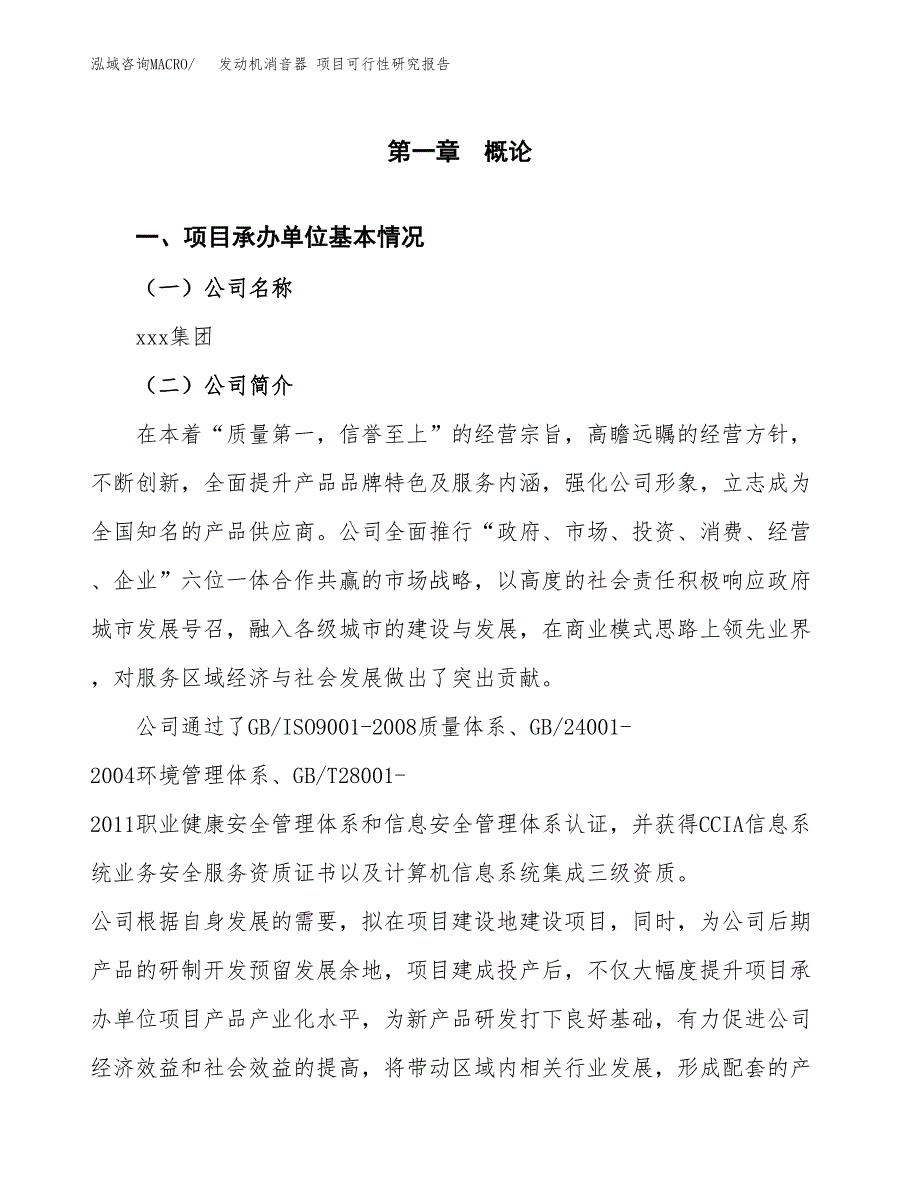 泓域咨询MACRO/　　发动机消音器 项目可行性研究报告

第一章　概论

一、项目承办单位基本情况

（一）公司名称

xxx集团

（二）公司简介

在本着“质量第一，信誉至上”的经营宗旨，高瞻远瞩的经营方针，不断创新，全面提升产品品牌特色及服务内涵，强化公司形象，立志成为全国知名的产品供应商。公司全面推行“政府、市场、投资、消费、经营、企业”六位一体合作共赢的市场战略，以高度的社会责任积极响应政府城市发展号召，融入各级城市的建设与发展，在商业模式思路上领先业界，对服务区域经济与社会发展做出了突出贡献。

公司通过了GB/ISO9001-2008质量体系、GB/24001-2004环境管理体系、GB/T28001-2011职业健康安全管理体系和信息安全管理体系认证，并获得CCIA信息系统业务安全服务资质证书以及计算机信息系统集成三级资质。

公司根据自身发展的需要，拟在项目建设地建设项目，同时，为公司后期产品的研制开发预留发展余地，项目建成投产后，不仅大幅度提升项目承办单位项目产品产业化水平，为新产品研发打下良好基础，有力促进公司经济效益和社会效益的提高，将带动区域内相关行业发展，形成配套的产